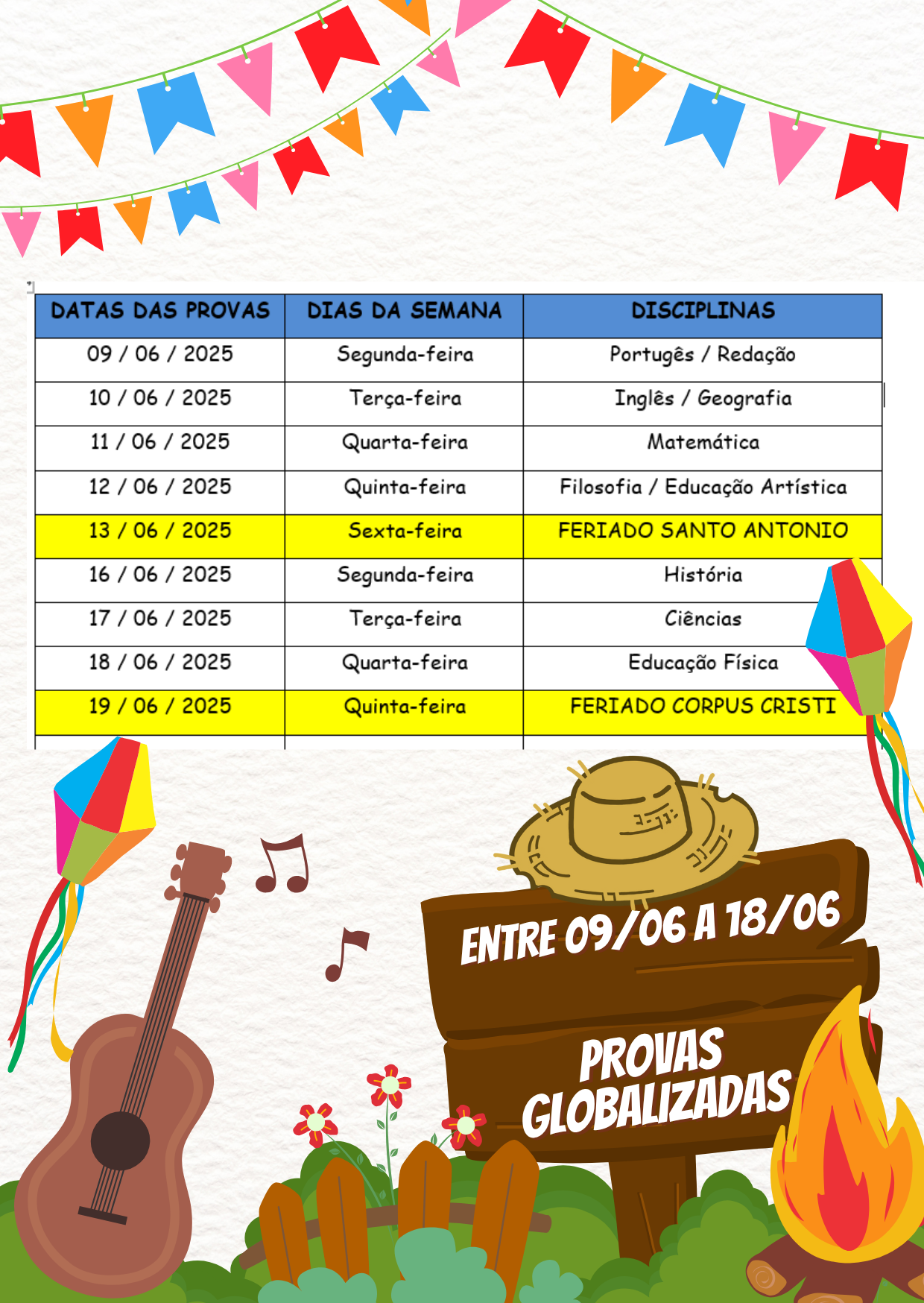 | DATAS DAS PROVAS | DIAS DA SEMANA | DISCIPLINAS |
|---|---|---|
| 09 / 06 / 2025 | Segunda-feira | Portugês / Redação |
| 10 / 06 / 2025 | Terça-feira | Inglês / Geografia |
| 11 / 06 / 2025 | Quarta-feira | Matemática |
| 12 / 06 / 2025 | Quinta-feira | Filosofia / Educação Artística |
| 13 / 06 / 2025 | Sexta-feira | FERIADO SANTO ANTONIO |
| 16 / 06 / 2025 | Segunda-feira | História |
| 17 / 06 / 2025 | Terça-feira | Ciências |
| 18 / 06 / 2025 | Quarta-feira | Educação Física |
| 19 / 06 / 2025 | Quinta-feira | FERIADO CORPUS CRISTI |

ENTRE 09/06 A 18/06

PROVAS GLOBALIZADAS